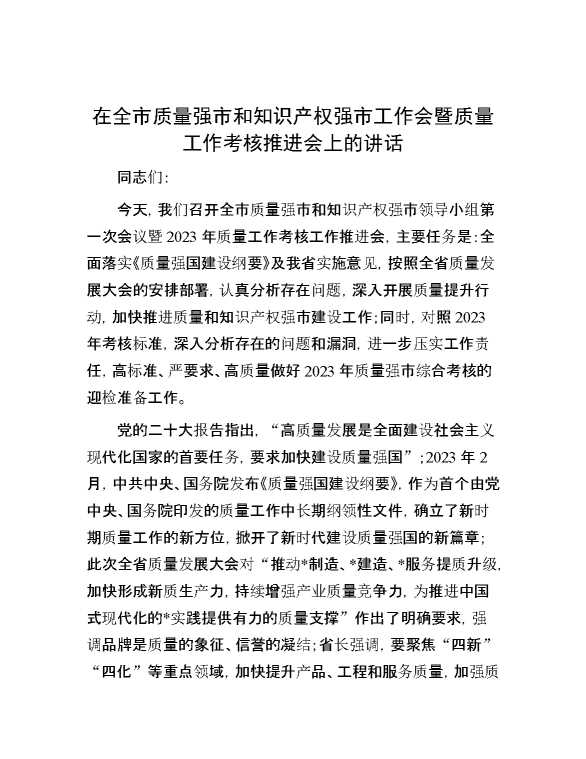 在全市质量强市和知识产权强市工作会暨质量工作考核推进会上的讲话

同志们：

今天，我们召开全市质量强市和知识产权强市领导小组第一次会议暨2023年质量工作考核工作推进会，主要任务是：全面落实《质量强国建设纲要》及我省实施意见，按照全省质量发展大会的安排部署，认真分析存在问题，深入开展质量提升行动，加快推进质量和知识产权强市建设工作；同时，对照2023年考核标准，深入分析存在的问题和漏洞，进一步压实工作责任，高标准、严要求、高质量做好2023年质量强市综合考核的迎检准备工作。

党的二十大报告指出，“高质量发展是全面建设社会主义现代化国家的首要任务，要求加快建设质量强国”；2023年2月，中共中央、国务院发布《质量强国建设纲要》，作为首个由党中央、国务院印发的质量工作中长期纲领性文件，确立了新时期质量工作的新方位，掀开了新时代建设质量强国的新篇章；此次全省质量发展大会对“推动*制造、*建造、*服务提质升级，加快形成新质生产力，持续增强产业质量竞争力，为推进中国式现代化的*实践提供有力的质量支撑”作出了明确要求，强调品牌是质量的象征、信誉的凝结；省长强调，要聚焦“四新”“四化”等重点领域，加快提升产品、工程和服务质量，加强质